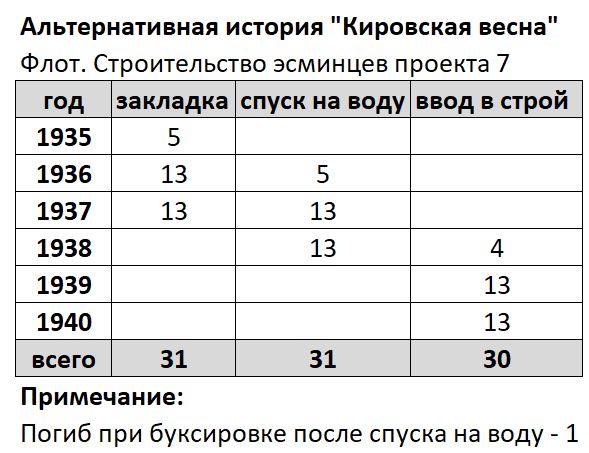 Альтернативная история "Кировская весна"

Флот. Строительство эсминцев проекта 7

| год | закладка | спуск на воду | ввод в строй |
|---|---|---|---|
| 1935 | 5 | | |
| 1936 | 13 | 5 | |
| 1937 | 13 | 13 | |
| 1938 | | 13 | 4 |
| 1939 | | | 13 |
| 1940 | | | 13 |
| всего | 31 | 31 | 30 |

Примечание:

Погиб при буксировке после спуска на воду - 1